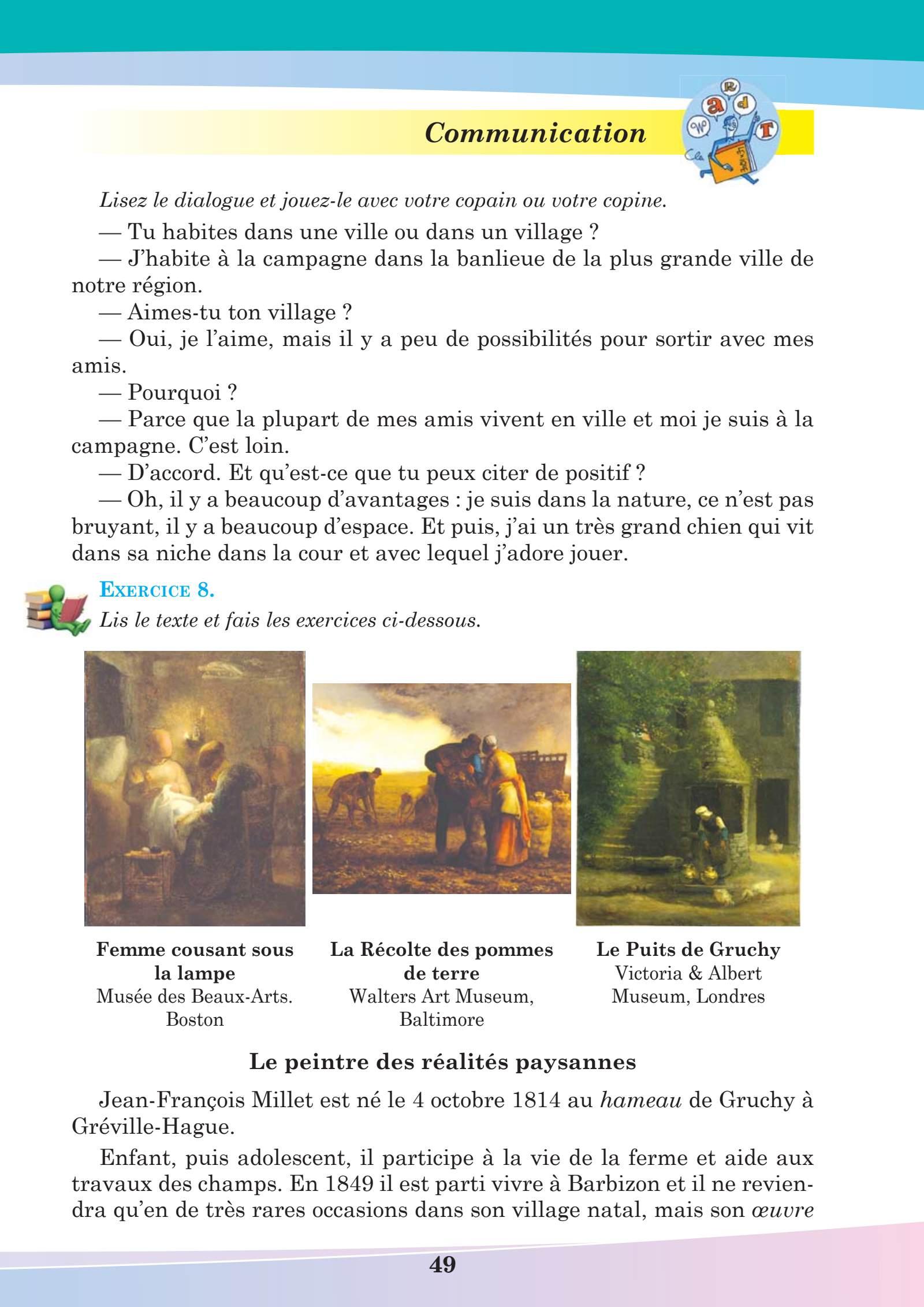 Communication

Lisez le dialogue et jouez-le avec votre copain ou votre copine.

— Tu habites dans une ville ou dans un village ?

— J'habite à la campagne dans la banlieue de la plus grande ville de notre région.

— Aimes-tu ton village ?

— Oui, je l'aime, mais il y a peu de possibilités pour sortir avec mes amis.

— Pourquoi ?

— Parce que la plupart de mes amis vivent en ville et moi je suis à la campagne. C'est loin.

— D'accord. Et qu'est-ce que tu peux citer de positif ?

— Oh, il y a beaucoup d'avantages : je suis dans la nature, ce n'est pas bruyant, il y a beaucoup d'espace. Et puis, j'ai un très grand chien qui vit dans sa niche dans la cour et avec lequel j'adore jouer.

EXERCICE 8.
Lis le texte et fais les exercices ci-dessous.

Femme cousant sous la lampe
Musée des Beaux-Arts. Boston

La Récolte des pommes de terre
Walters Art Museum, Baltimore

Le Puits de Gruchy
Victoria & Albert Museum, Londres

Le peintre des réalités paysannes

Jean-François Millet est né le 4 octobre 1814 au hameau de Gruchy à Gréville-Hague.

Enfant, puis adolescent, il participe à la vie de la ferme et aide aux travaux des champs. En 1849 il est parti vivre à Barbizon et il ne reviendra qu'en de très rares occasions dans son village natal, mais son œuvre

49